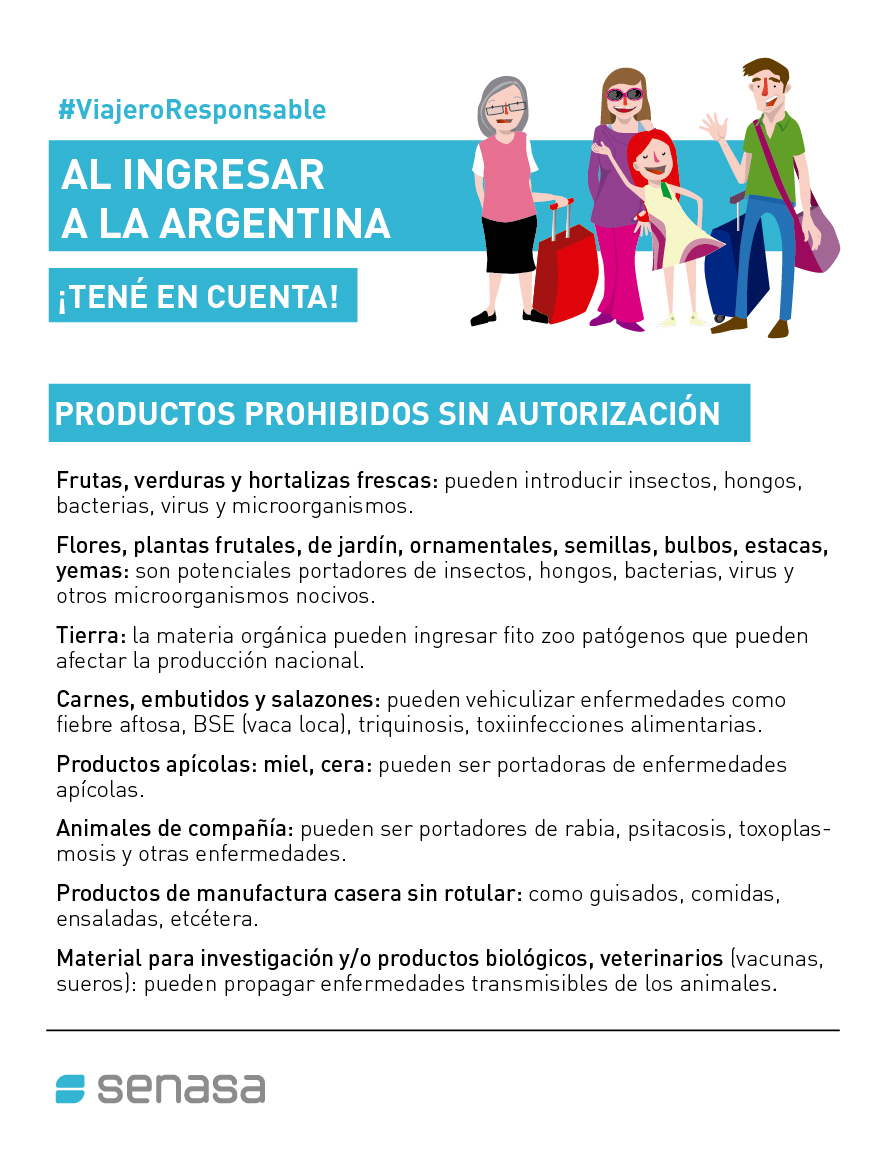 #ViajeroResponsable

AL INGRESAR A LA ARGENTINA

¡TENÉ EN CUENTA!

PRODUCTOS PROHIBIDOS SIN AUTORIZACIÓN

Frutas, verduras y hortalizas frescas: pueden introducir insectos, hongos, bacterias, virus y microorganismos.

Flores, plantas frutales, de jardín, ornamentales, semillas, bulbos, estacas, yemas: son potenciales portadores de insectos, hongos, bacterias, virus y otros microorganismos nocivos.

Tierra: la materia orgánica pueden ingresar fito zoo patógenos que pueden afectar la producción nacional.

Carnes, embutidos y salazones: pueden vehiculizar enfermedades como fiebre aftosa, BSE (vaca loca), triquinosis, toxiinfecciones alimentarias.

Productos apícolas: miel, cera: pueden ser portadoras de enfermedades apícolas.

Animales de compañía: pueden ser portadores de rabia, psitacosis, toxoplasmosis y otras enfermedades.

Productos de manufactura casera sin rotular: como guisados, comidas, ensaladas, etcétera.

Material para investigación y/o productos biológicos, veterinarios (vacunas, sueros): pueden propagar enfermedades transmisibles de los animales.

senasa